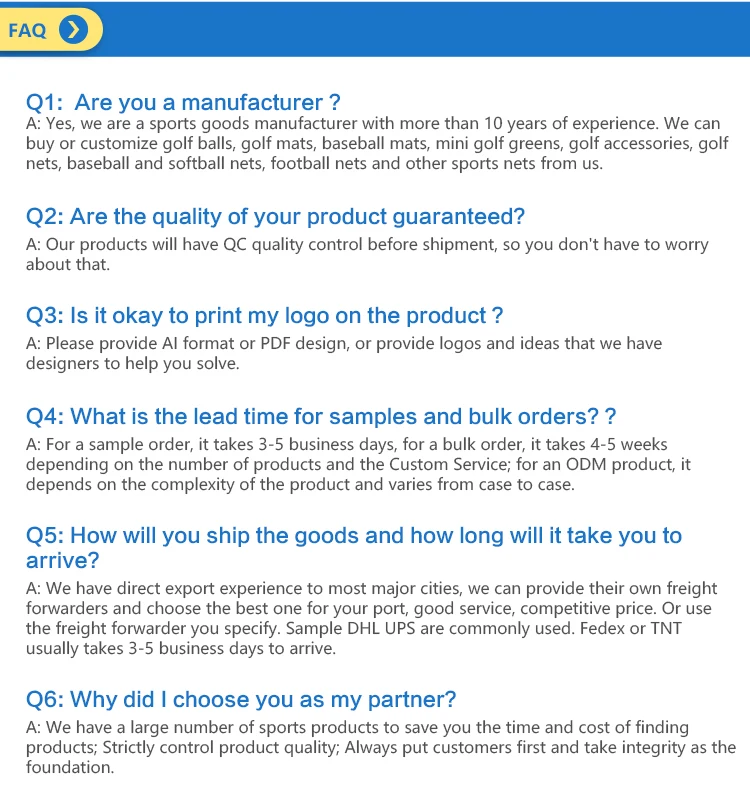 FAQ

Q1: Are you a manufacturer ?
A: Yes, we are a sports goods manufacturer with more than 10 years of experience. We can buy or customize golf balls, golf mats, baseball mats, mini golf greens, golf accessories, golf nets, baseball and softball nets, football nets and other sports nets from us.

Q2: Are the quality of your product guaranteed?
A: Our products will have QC quality control before shipment, so you don't have to worry about that.

Q3: Is it okay to print my logo on the product ?
A: Please provide AI format or PDF design, or provide logos and ideas that we have designers to help you solve.

Q4: What is the lead time for samples and bulk orders? ?
A: For a sample order, it takes 3-5 business days, for a bulk order, it takes 4-5 weeks depending on the number of products and the Custom Service; for an ODM product, it depends on the complexity of the product and varies from case to case.

Q5: How will you ship the goods and how long will it take you to arrive?
A: We have direct export experience to most major cities, we can provide their own freight forwarders and choose the best one for your port, good service, competitive price. Or use the freight forwarder you specify. Sample DHL UPS are commonly used. Fedex or TNT usually takes 3-5 business days to arrive.

Q6: Why did I choose you as my partner?
A: We have a large number of sports products to save you the time and cost of finding products; Strictly control product quality; Always put customers first and take integrity as the foundation.